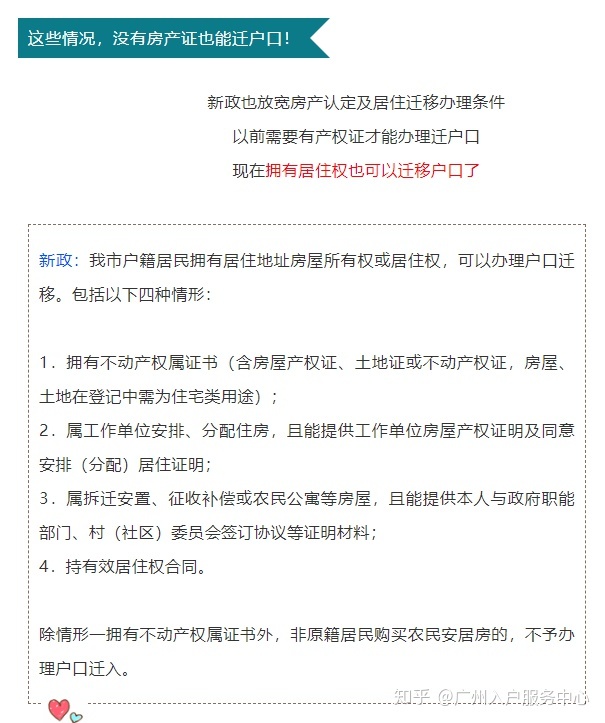 这些情况，没有房产证也能迁户口！

新政也放宽房产认定及居住迁移办理条件
以前需要有产权证才能办理迁户口
现在拥有居住权也可以迁移户口了

新政：我市户籍居民拥有居住地址房屋所有权或居住权，可以办理户口迁移。包括以下四种情形：

1. 拥有不动产权属证书（含房屋产权证、土地证或不动产权证，房屋、土地在登记中需为住宅类用途）；
2. 属工作单位安排、分配住房，且能提供工作单位房屋产权证明及同意安排（分配）居住证明；
3. 属拆迁安置、征收补偿或农民公寓等房屋，且能提供本人与政府职能部门、村（社区）委员会签订协议等证明材料；
4. 持有效居住权合同。

除情形一拥有不动产权属证书外，非原籍居民购买农民安居房的，不予办理户口迁入。

知乎 @广州入户服务中心